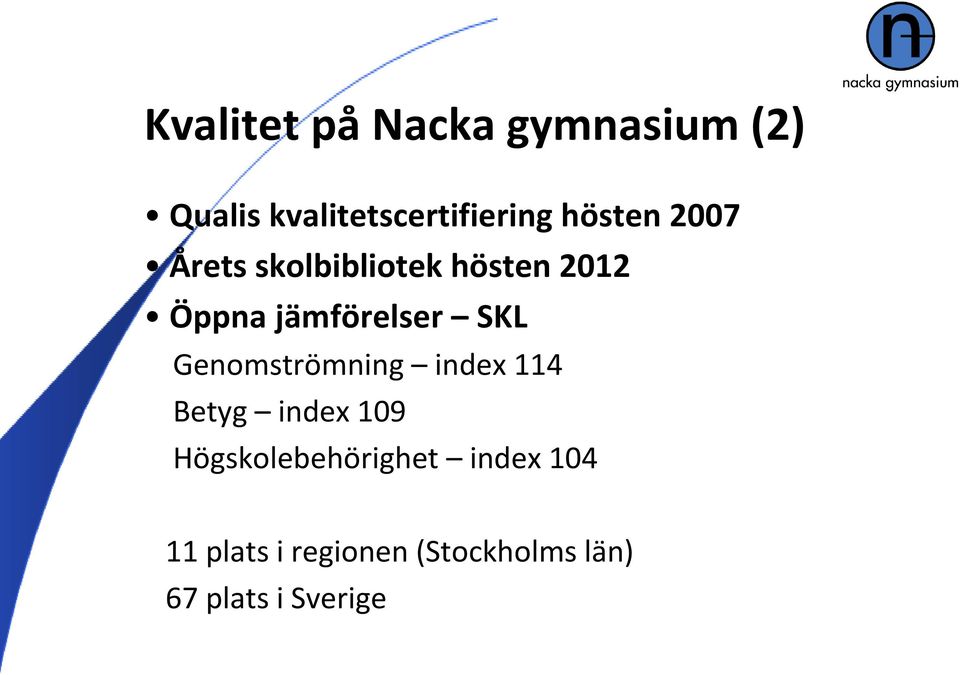 nacka gymnasium

Kvalitet på Nacka gymnasium (2)

• Qualis kvalitetscertifiering hösten 2007
• Årets skolbibliotek hösten 2012
• Öppna jämförelser – SKL

Genomströmning – index 114
Betyg – index 109
Högskolebehörighet – index 104

11 plats i regionen (Stockholms län)
67 plats i Sverige